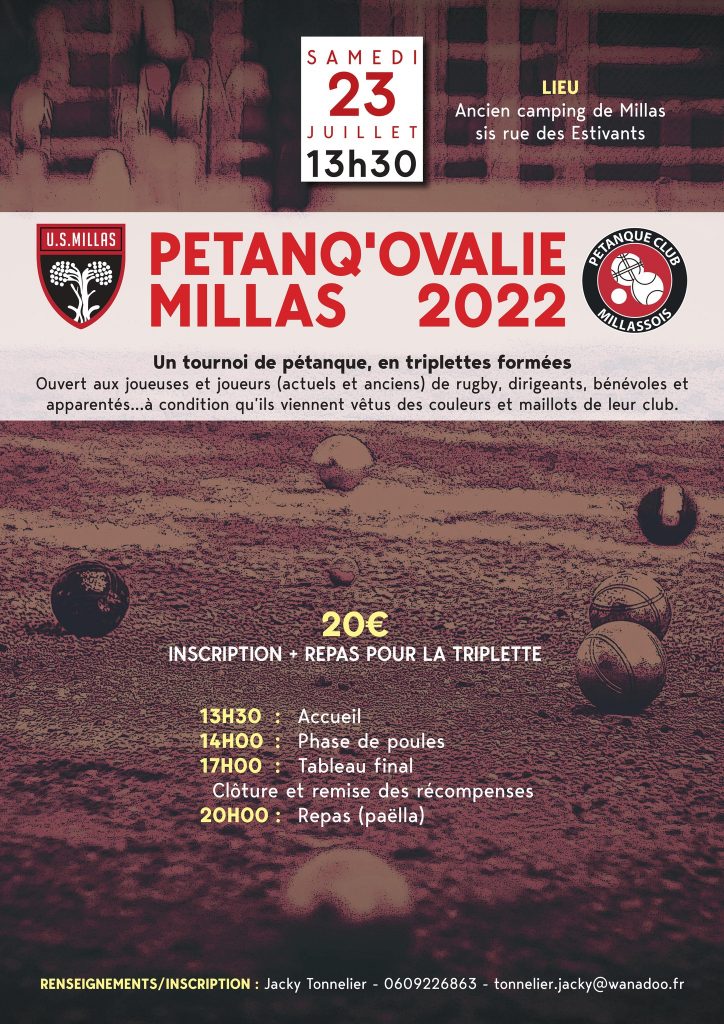 SAMEDI
23
JUILLET
13h30

LIEU
Ancien camping de Millas
sis rue des Estivants

U.S.MILLAS

PETANQ'OVALIE
MILLAS 2022

PETANQUE CLUB
MILLASSOIS

Un tournoi de pétanque, en triplettes formées
Ouvert aux joueuses et joueurs (actuels et anciens) de rugby, dirigeants, bénévoles et apparentés...à condition qu'ils viennent vêtus des couleurs et maillots de leur club.

20€
INSCRIPTION + REPAS POUR LA TRIPLETTE

13H30 : Accueil
14H00 : Phase de poules
17H00 : Tableau final
Clôture et remise des récompenses
20H00 : Repas (paëlla)

RENSEIGNEMENTS/INSCRIPTION : Jacky Tonnelier - 0609226863 - tonnelier.jacky@wanadoo.fr